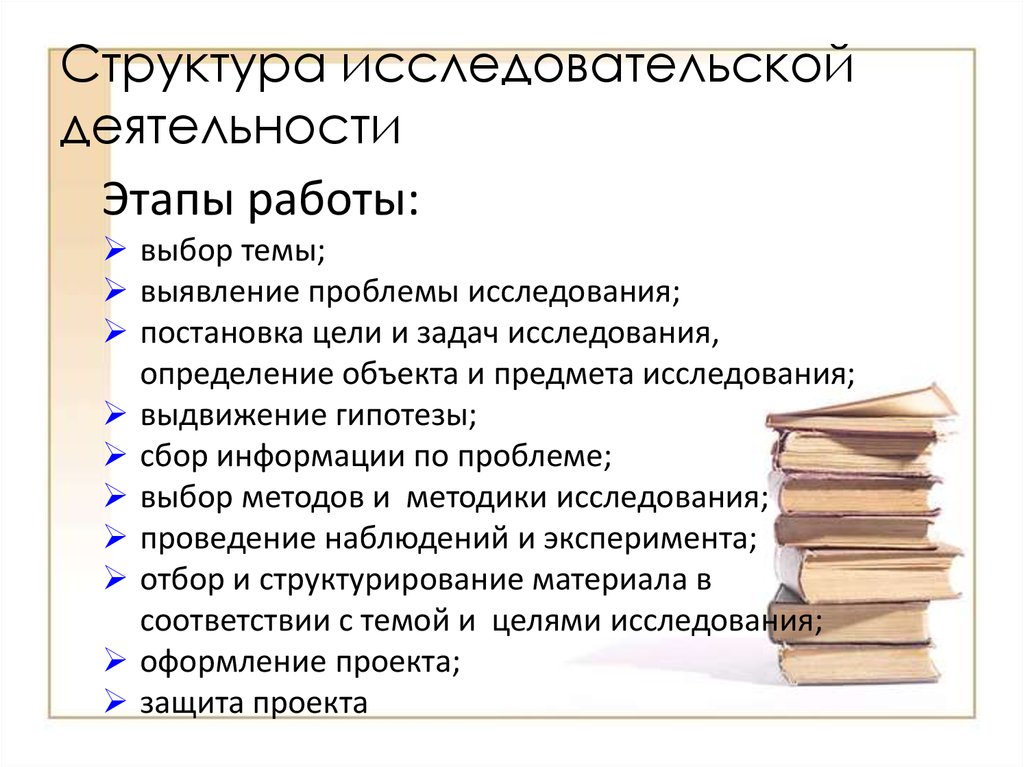 Структура исследовательской деятельности

Этапы работы:

➢ выбор темы;
➢ выявление проблемы исследования;
➢ постановка цели и задач исследования, определение объекта и предмета исследования;
➢ выдвижение гипотезы;
➢ сбор информации по проблеме;
➢ выбор методов и методики исследования;
➢ проведение наблюдений и эксперимента;
➢ отбор и структурирование материала в соответствии с темой и целями исследования;
➢ оформление проекта;
➢ защита проекта